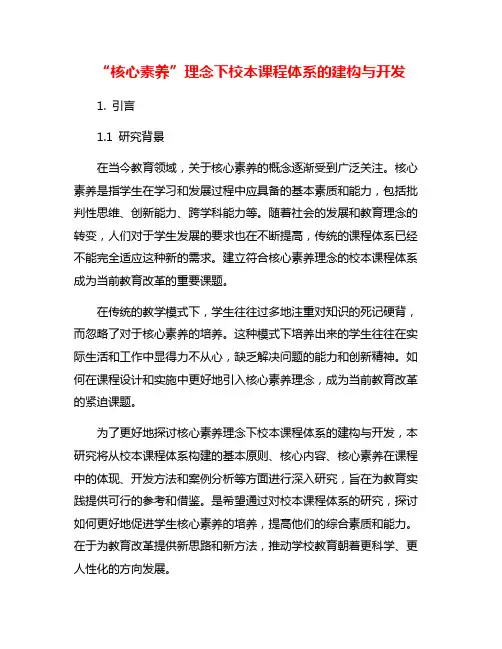 “核心素养”理念下校本课程体系的建构与开发

1. 引言

1.1 研究背景

在当今教育领域，关于核心素养的概念逐渐受到广泛关注。核心素养是指学生在学习和发展过程中应具备的基本素质和能力，包括批判性思维、创新能力、跨学科能力等。随着社会的发展和教育理念的转变，人们对于学生发展的要求也在不断提高，传统的课程体系已经不能完全适应这种新的需求。建立符合核心素养理念的校本课程体系成为当前教育改革的重要课题。

在传统的教学模式下，学生往往过多地注重对知识的死记硬背，而忽略了对于核心素养的培养。这种模式下培养出来的学生往往在实际生活和工作中显得力不从心，缺乏解决问题的能力和创新精神。如何在课程设计和实施中更好地引入核心素养理念，成为当前教育改革的紧迫课题。

为了更好地探讨核心素养理念下校本课程体系的建构与开发，本研究将从校本课程体系构建的基本原则、核心内容、核心素养在课程中的体现、开发方法和案例分析等方面进行深入研究，旨在为教育实践提供可行的参考和借鉴。是希望通过对校本课程体系的研究，探讨如何更好地促进学生核心素养的培养，提高他们的综合素质和能力。在于为教育改革提供新思路和新方法，推动学校教育朝着更科学、更人性化的方向发展。